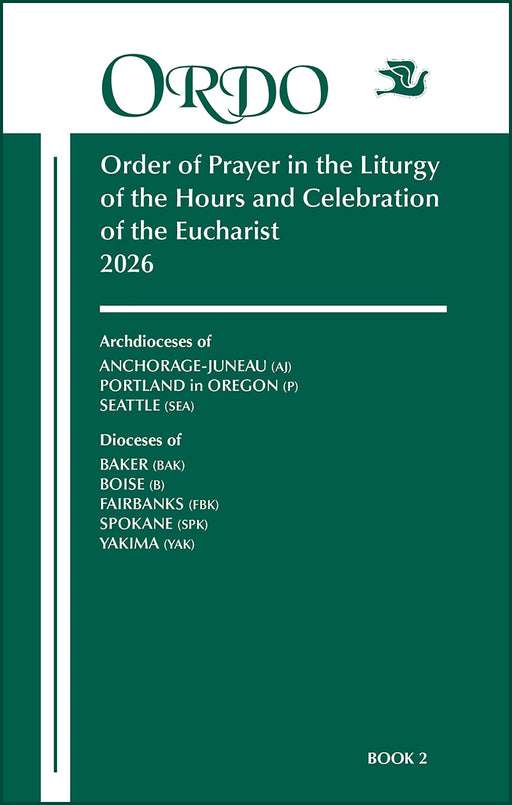 ORDO

Order of Prayer in the Liturgy of the Hours and Celebration of the Eucharist
2026

Archdioceses of
ANCHORAGE-JUNEAU (AJ)
PORTLAND in OREGON (P)
SEATTLE (SEA)

Dioceses of
BAKER (BAK)
BOISE (B)
FAIRBANKS (FBK)
SPOKANE (SPK)
YAKIMA (YAK)

BOOK 2